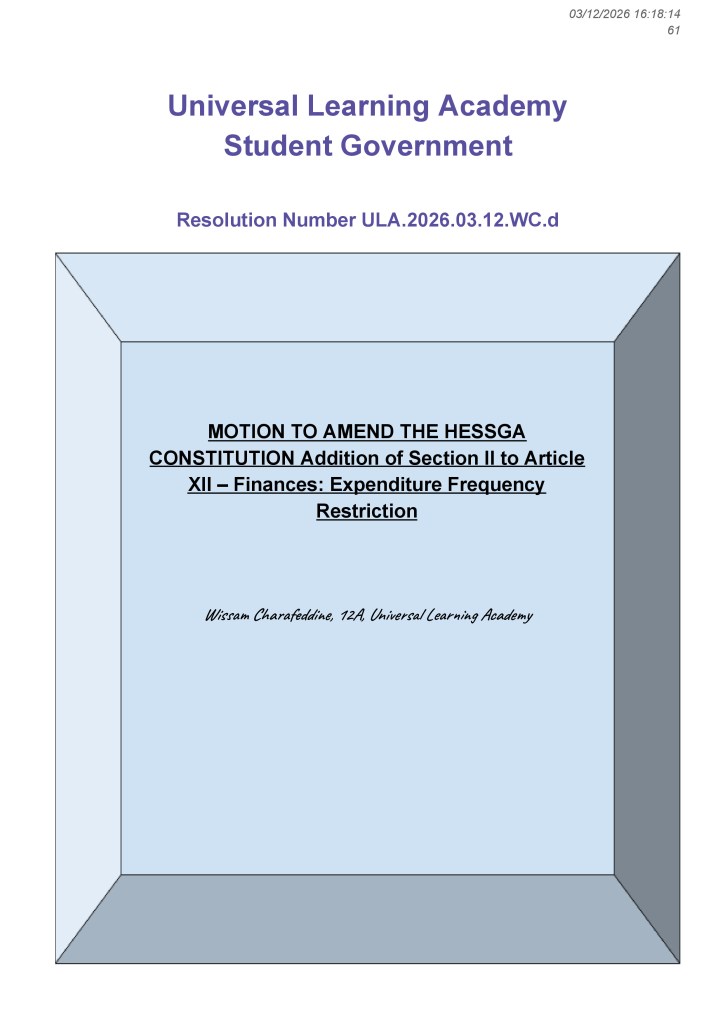 03/12/2026 16:18:14
61

Universal Learning Academy
Student Government

Resolution Number ULA.2026.03.12.WC.d

MOTION TO AMEND THE HESSGA CONSTITUTION Addition of Section II to Article XII – Finances: Expenditure Frequency Restriction

Wissam Charafeddine, 12A, Universal Learning Academy